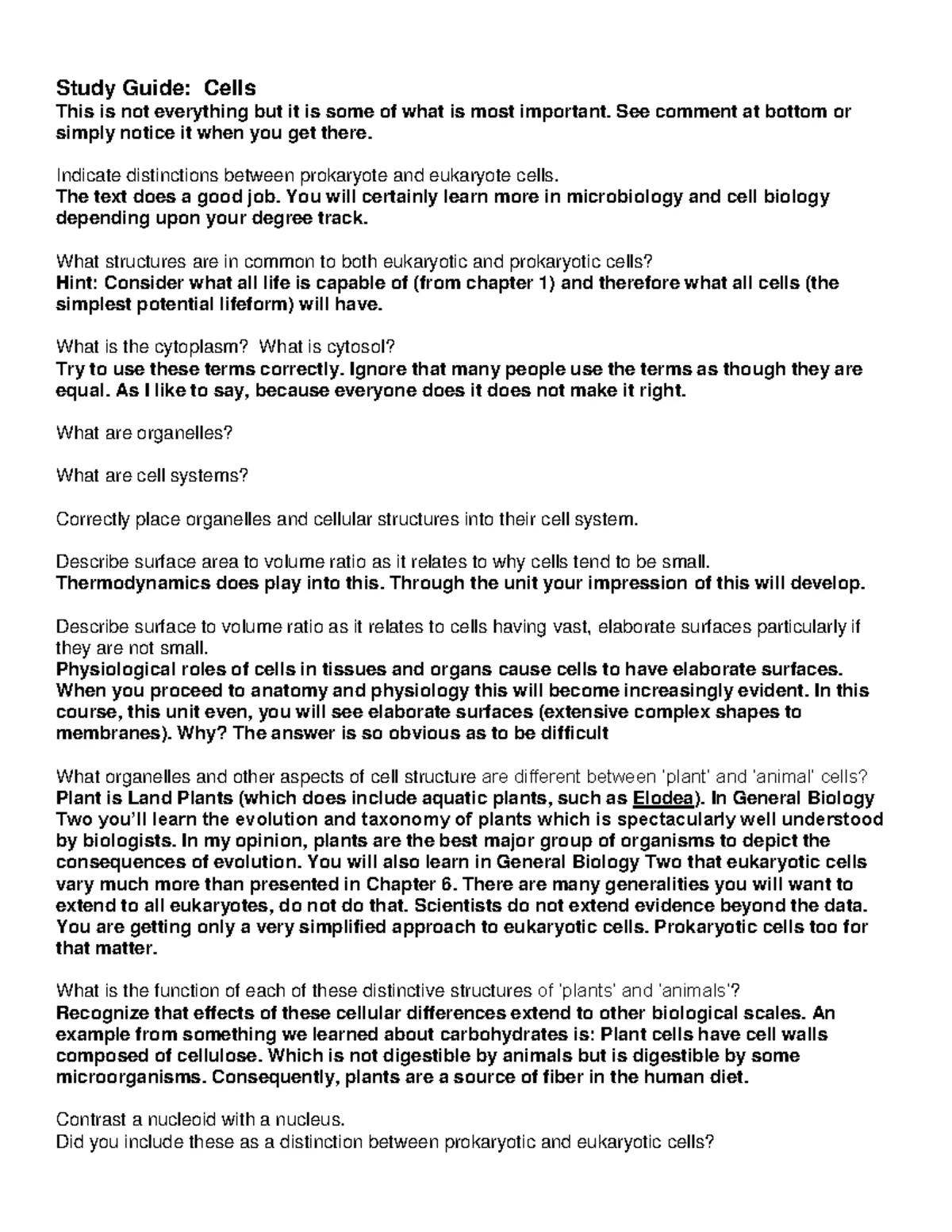 Study Guide: Cells
This is not everything but it is some of what is most important. See comment at bottom or simply notice it when you get there.

Indicate distinctions between prokaryote and eukaryote cells.
The text does a good job. You will certainly learn more in microbiology and cell biology depending upon your degree track.

What structures are in common to both eukaryotic and prokaryotic cells?
Hint: Consider what all life is capable of (from chapter 1) and therefore what all cells (the simplest potential lifeform) will have.

What is the cytoplasm? What is cytosol?
Try to use these terms correctly. Ignore that many people use the terms as though they are equal. As I like to say, because everyone does it does not make it right.

What are organelles?

What are cell systems?

Correctly place organelles and cellular structures into their cell system.

Describe surface area to volume ratio as it relates to why cells tend to be small.
Thermodynamics does play into this. Through the unit your impression of this will develop.

Describe surface to volume ratio as it relates to cells having vast, elaborate surfaces particularly if they are not small.
Physiological roles of cells in tissues and organs cause cells to have elaborate surfaces. When you proceed to anatomy and physiology this will become increasingly evident. In this course, this unit even, you will see elaborate surfaces (extensive complex shapes to membranes). Why? The answer is so obvious as to be difficult

What organelles and other aspects of cell structure are different between 'plant' and 'animal' cells?
Plant is Land Plants (which does include aquatic plants, such as Elodea). In General Biology Two you'll learn the evolution and taxonomy of plants which is spectacularly well understood by biologists. In my opinion, plants are the best major group of organisms to depict the consequences of evolution. You will also learn in General Biology Two that eukaryotic cells vary much more than presented in Chapter 6. There are many generalities you will want to extend to all eukaryotes, do not do that. Scientists do not extend evidence beyond the data. You are getting only a very simplified approach to eukaryotic cells. Prokaryotic cells too for that matter.

What is the function of each of these distinctive structures of 'plants' and 'animals'?
Recognize that effects of these cellular differences extend to other biological scales. An example from something we learned about carbohydrates is: Plant cells have cell walls composed of cellulose. Which is not digestible by animals but is digestible by some microorganisms. Consequently, plants are a source of fiber in the human diet.

Contrast a nucleoid with a nucleus.
Did you include these as a distinction between prokaryotic and eukaryotic cells?